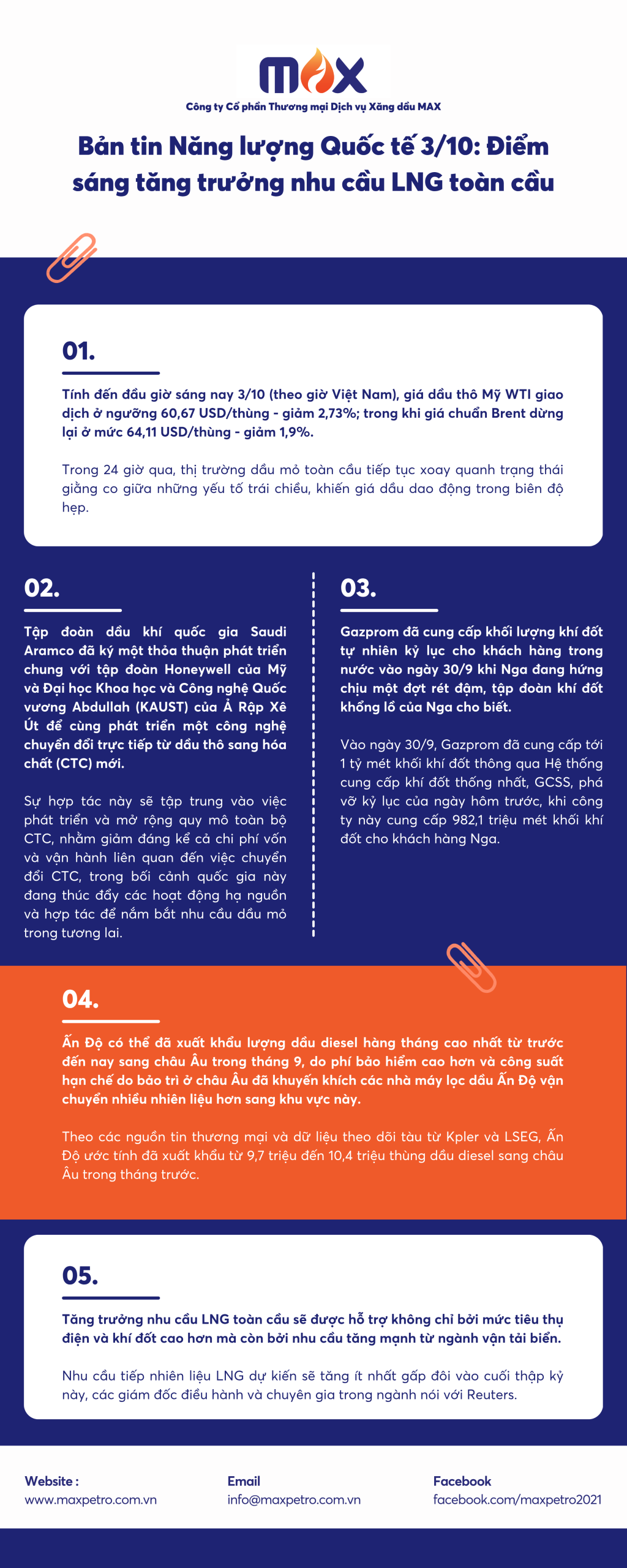 MAX
Công ty Cổ phần Thương mại Dịch vụ Xăng dầu MAX

Bản tin Năng lượng Quốc tế 3/10: Điểm sáng tăng trưởng nhu cầu LNG toàn cầu

01.

Tính đến đầu giờ sáng nay 3/10 (theo giờ Việt Nam), giá dầu thô Mỹ WTI giao dịch ở ngưỡng 60,67 USD/thùng - giảm 2,73%; trong khi giá chuẩn Brent dừng lại ở mức 64,11 USD/thùng - giảm 1,9%.

Trong 24 giờ qua, thị trường dầu mỏ toàn cầu tiếp tục xoay quanh trạng thái giằng co giữa những yếu tố trái chiều, khiến giá dầu dao động trong biên độ hẹp.

02.

Tập đoàn dầu khí quốc gia Saudi Aramco đã ký một thỏa thuận phát triển chung với tập đoàn Honeywell của Mỹ và Đại học Khoa học và Công nghệ Quốc vương Abdullah (KAUST) của Ả Rập Xê Út để cùng phát triển một công nghệ chuyển đổi trực tiếp từ dầu thô sang hóa chất (CTC) mới.

Sự hợp tác này sẽ tập trung vào việc phát triển và mở rộng quy mô toàn bộ CTC, nhằm giảm đáng kể cả chi phí vốn và vận hành liên quan đến việc chuyển đổi CTC, trong bối cảnh quốc gia này đang thúc đẩy các hoạt động hạ nguồn và hợp tác để nắm bắt nhu cầu dầu mỏ trong tương lai.

03.

Gazprom đã cung cấp khối lượng khí đốt tự nhiên kỷ lục cho khách hàng trong nước vào ngày 30/9 khi Nga đang hứng chịu một đợt rét đậm, tập đoàn khí đốt khổng lồ của Nga cho biết.

Vào ngày 30/9, Gazprom đã cung cấp tới 1 tỷ mét khối khí đốt thông qua Hệ thống cung cấp khí đốt thống nhất, GCSS, phá vỡ kỷ lục của ngày hôm trước, khi công ty này cung cấp 982,1 triệu mét khối khí đốt cho khách hàng Nga.

04.

Ấn Độ có thể đã xuất khẩu lượng dầu diesel hàng tháng cao nhất từ trước đến nay sang châu Âu trong tháng 9, do phí bảo hiểm cao hơn và công suất hạn chế do bảo trì ở châu Âu đã khuyến khích các nhà máy lọc dầu Ấn Độ vận chuyển nhiều nhiên liệu hơn sang khu vực này.

Theo các nguồn tin thương mại và dữ liệu theo dõi tàu từ Kpler và LSEG, Ấn Độ ước tính đã xuất khẩu từ 9,7 triệu đến 10,4 triệu thùng dầu diesel sang châu Âu trong tháng trước.

05.

Tăng trưởng nhu cầu LNG toàn cầu sẽ được hỗ trợ không chỉ bởi mức tiêu thụ điện và khí đốt cao hơn mà còn bởi nhu cầu tăng mạnh từ ngành vận tải biển.

Nhu cầu tiếp nhiên liệu LNG dự kiến sẽ tăng ít nhất gấp đôi vào cuối thập kỷ này, các giám đốc điều hành và chuyên gia trong ngành nói với Reuters.

Website :
www.maxpetro.com.vn

Email
info@maxpetro.com.vn

Facebook
facebook.com/maxpetro2021